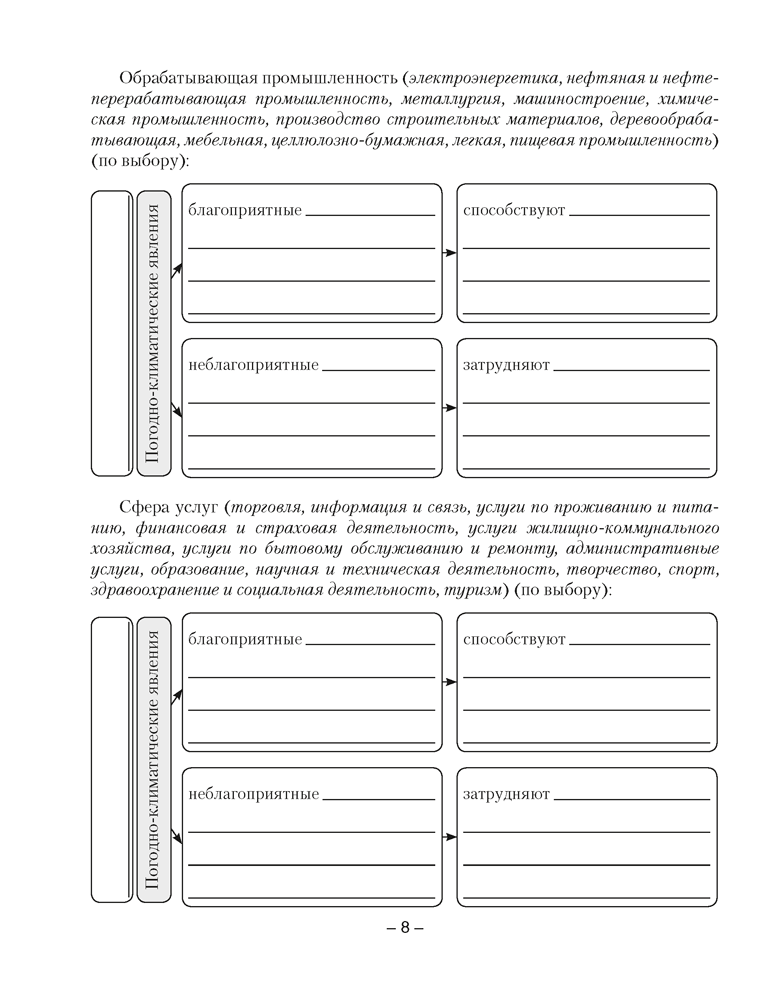 Обрабатывающая промышленность (электроэнергетика, нефтяная и нефтеперерабатывающая промышленность, металлургия, машиностроение, химическая промышленность, производство строительных материалов, деревообрабатывающая, мебельная, целлюлозно-бумажная, легкая, пищевая промышленность) (по выбору):

Погодно-климатические явления

благоприятные

способствуют

неблагоприятные

затрудняют

Сфера услуг (торговля, информация и связь, услуги по проживанию и питанию, финансовая и страховая деятельность, услуги жилищно-коммунального хозяйства, услуги по бытовому обслуживанию и ремонту, административные услуги, образование, научная и техническая деятельность, творчество, спорт, здравоохранение и социальная деятельность, туризм) (по выбору):

Погодно-климатические явления

благоприятные

способствуют

неблагоприятные

затрудняют

– 8 –